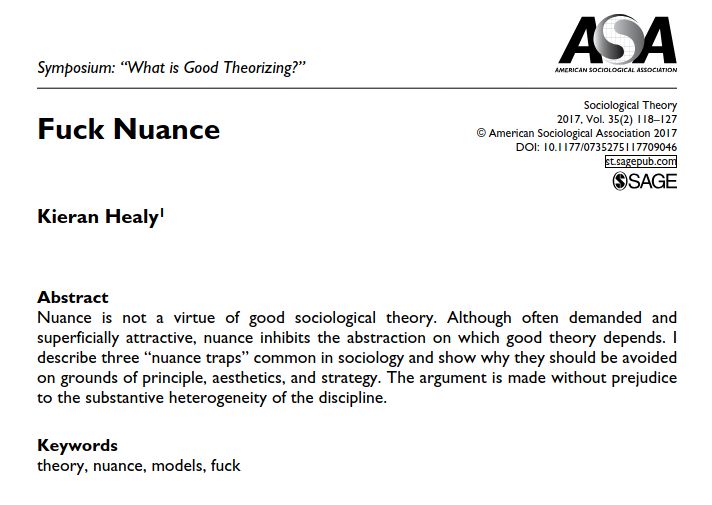 ASA
AMERICAN SOCIOLOGICAL ASSOCIATION

Symposium: "What is Good Theorizing?"

Fuck Nuance

Sociological Theory
2017, Vol. 35(2) 118–127
© American Sociological Association 2017
DOI: 10.1177/0735275117709046
st.sagepub.com
SAGE

Kieran Healy$^1$

Abstract
Nuance is not a virtue of good sociological theory. Although often demanded and superficially attractive, nuance inhibits the abstraction on which good theory depends. I describe three "nuance traps" common in sociology and show why they should be avoided on grounds of principle, aesthetics, and strategy. The argument is made without prejudice to the substantive heterogeneity of the discipline.

Keywords
theory, nuance, models, fuck